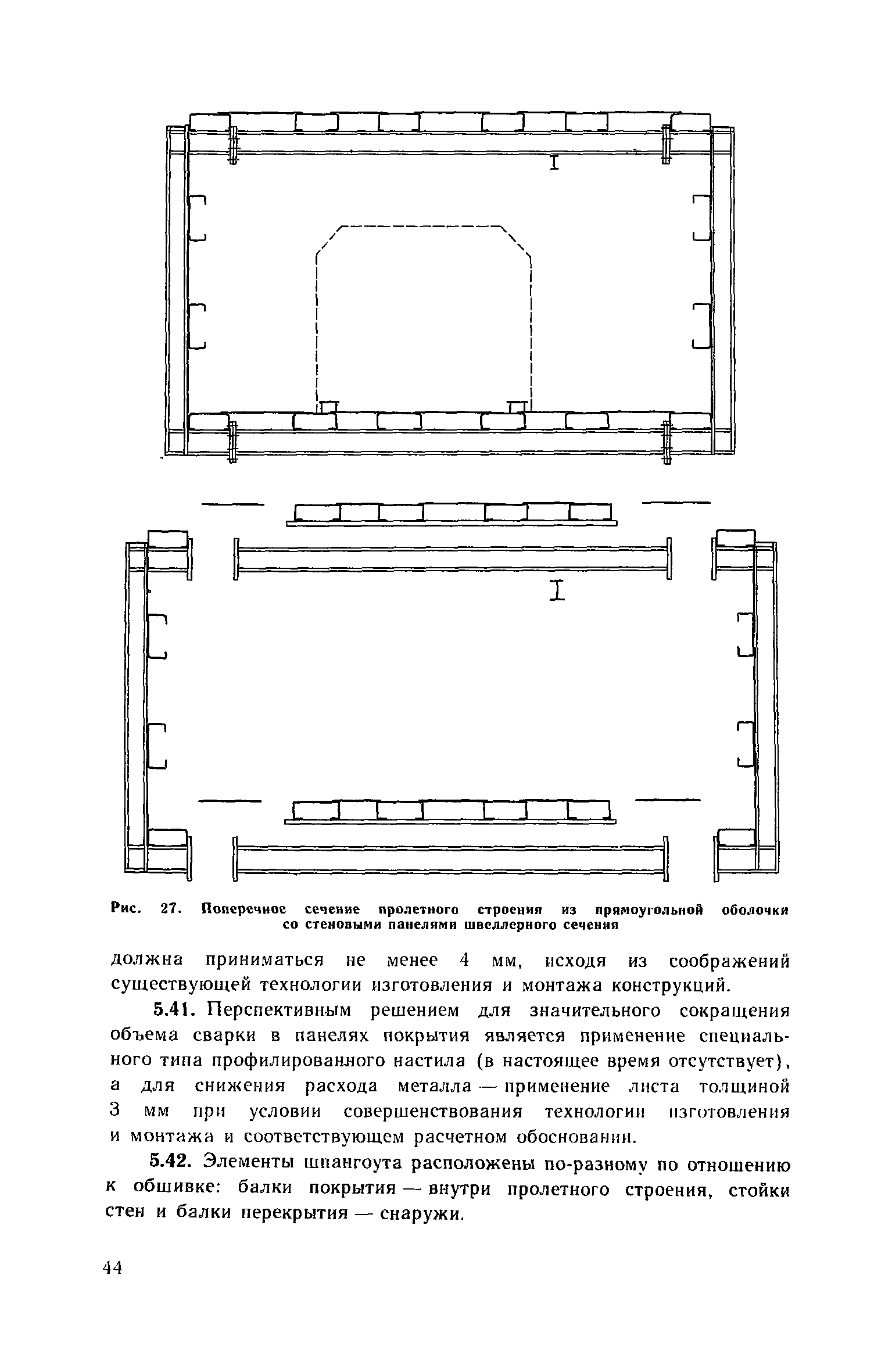 I

I

Рис. 27. Поперечное сечение пролетного строения из прямоугольной оболочки со стеновыми панелями швеллерного сечения

должна приниматься не менее 4 мм, исходя из соображений существующей технологии изготовления и монтажа конструкций.

5.41. Перспективным решением для значительного сокращения объема сварки в панелях покрытия является применение специального типа профилированного настила (в настоящее время отсутствует), а для снижения расхода металла — применение листа толщиной 3 мм при условии совершенствования технологии изготовления и монтажа и соответствующем расчетном обосновании.

5.42. Элементы шпангоута расположены по-разному по отношению к обшивке: балки покрытия — внутри пролетного строения, стойки стен и балки перекрытия — снаружи.

44